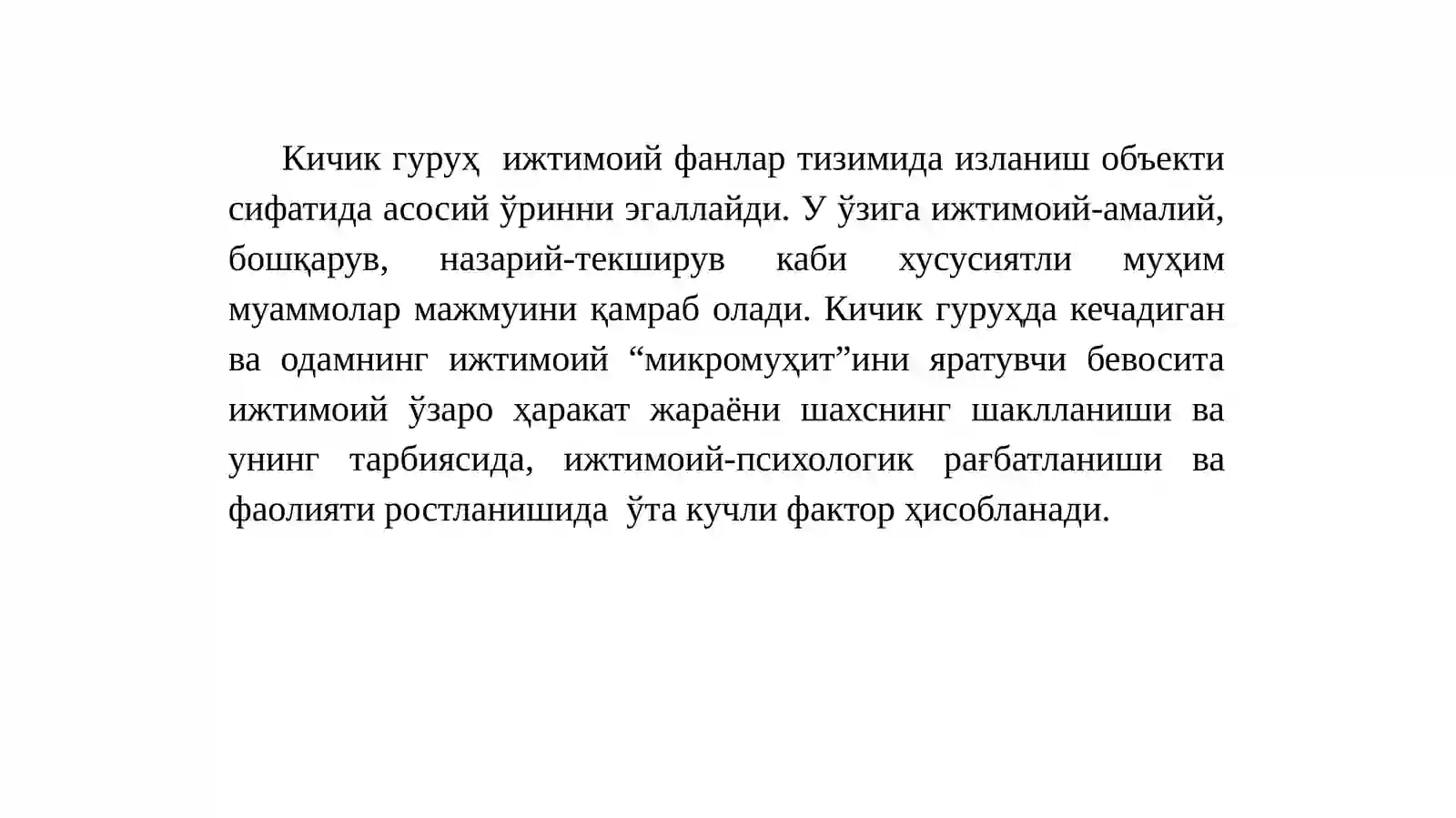 Кичик гуруҳ ижтимоий фанлар тизимида изланиш объекти сифатида асосий ўринни эгаллайди. У ўзига ижтимоий-амалий, бошқарув, назарий-текширув каби хусусиятли муҳим муаммолар мажмуини қамраб олади. Кичик гуруҳда кечадиган ва одамнинг ижтимоий “микромуҳит”ини яратувчи бевосита ижтимоий ўзаро ҳаракат жараёни шахснинг шаклланиши ва унинг тарбиясида, ижтимоий-психологик рағбатланиши ва фаолияти ростланишида ўта кучли фактор ҳисобланади.